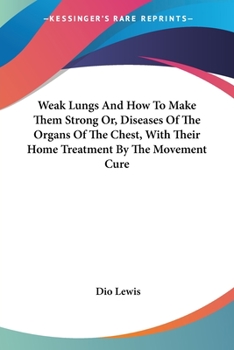 —KESSINGER'S RARE REPRINTS—

Weak Lungs And How To Make Them Strong Or, Diseases Of The Organs Of The Chest, With Their Home Treatment By The Movement Cure

Dio Lewis